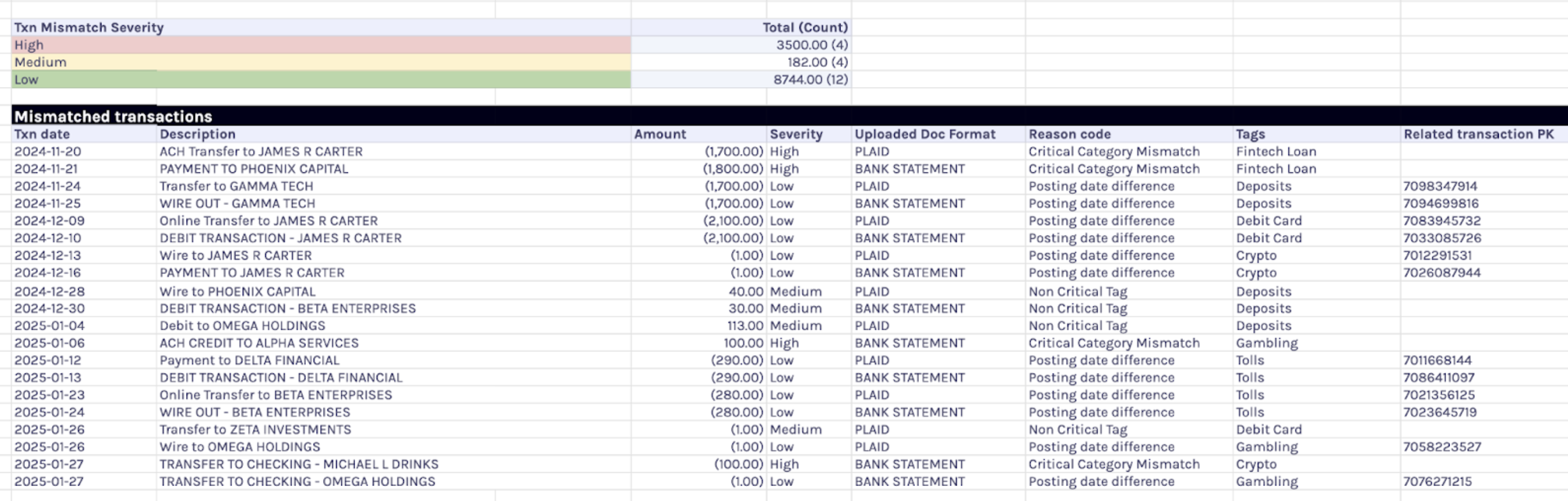 | Txn Mismatch Severity | Total (Count) |
|---|---|
| High | 3500.00 (4) |
| Medium | 182.00 (4) |
| Low | 8744.00 (12) |

Mismatched transactions

| Txn date | Description | Amount | Severity | Uploaded Doc Format | Reason code | Tags | Related transaction PK |
|---|---|---|---|---|---|---|---|
| 2024-11-20 | ACH Transfer to JAMES R CARTER | (1,700.00) | High | PLAID | Critical Category Mismatch | Fintech Loan | |
| 2024-11-21 | PAYMENT TO PHOENIX CAPITAL | (1,800.00) | High | BANK STATEMENT | Critical Category Mismatch | Fintech Loan | |
| 2024-11-24 | Transfer to GAMMA TECH | (1,700.00) | Low | PLAID | Posting date difference | Deposits | 7098347914 |
| 2024-11-25 | WIRE OUT - GAMMA TECH | (1,700.00) | Low | BANK STATEMENT | Posting date difference | Deposits | 7094699816 |
| 2024-12-09 | Online Transfer to JAMES R CARTER | (2,100.00) | Low | PLAID | Posting date difference | Debit Card | 7083945732 |
| 2024-12-10 | DEBIT TRANSACTION - JAMES R CARTER | (2,100.00) | Low | BANK STATEMENT | Posting date difference | Debit Card | 7033085726 |
| 2024-12-13 | Wire to JAMES R CARTER | (1.00) | Low | PLAID | Posting date difference | Crypto | 7012291531 |
| 2024-12-16 | PAYMENT TO JAMES R CARTER | (1.00) | Low | BANK STATEMENT | Posting date difference | Crypto | 7026087944 |
| 2024-12-28 | Wire to PHOENIX CAPITAL | 40.00 | Medium | PLAID | Non Critical Tag | Deposits | |
| 2024-12-30 | DEBIT TRANSACTION - BETA ENTERPRISES | 30.00 | Medium | BANK STATEMENT | Non Critical Tag | Deposits | |
| 2025-01-04 | Debit to OMEGA HOLDINGS | 113.00 | Medium | PLAID | Non Critical Tag | Deposits | |
| 2025-01-06 | ACH CREDIT TO ALPHA SERVICES | 100.00 | High | BANK STATEMENT | Critical Category Mismatch | Gambling | |
| 2025-01-12 | Payment to DELTA FINANCIAL | (290.00) | Low | PLAID | Posting date difference | Tolls | 7011668144 |
| 2025-01-13 | DEBIT TRANSACTION - DELTA FINANCIAL | (290.00) | Low | BANK STATEMENT | Posting date difference | Tolls | 7086411097 |
| 2025-01-23 | Online Transfer to BETA ENTERPRISES | (280.00) | Low | PLAID | Posting date difference | Tolls | 7021356125 |
| 2025-01-24 | WIRE OUT - BETA ENTERPRISES | (280.00) | Low | BANK STATEMENT | Posting date difference | Tolls | 7023645719 |
| 2025-01-26 | Transfer to ZETA INVESTMENTS | (1.00) | Medium | PLAID | Non Critical Tag | Debit Card | |
| 2025-01-26 | Wire to OMEGA HOLDINGS | (1.00) | Low | PLAID | Posting date difference | Gambling | 7058223527 |
| 2025-01-27 | TRANSFER TO CHECKING - MICHAEL L DRINKS | (100.00) | High | BANK STATEMENT | Critical Category Mismatch | Crypto | |
| 2025-01-27 | TRANSFER TO CHECKING - OMEGA HOLDINGS | (1.00) | Low | BANK STATEMENT | Posting date difference | Gambling | 7076271215 |